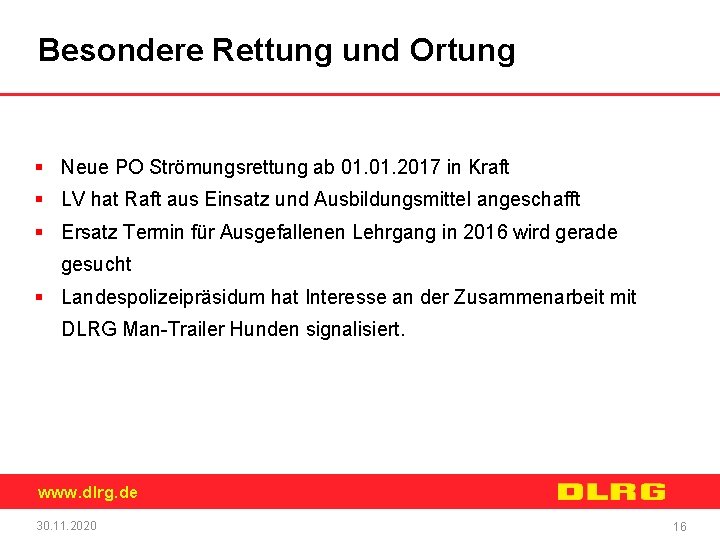 Besondere Rettung und Ortung

▪ Neue PO Strömungsrettung ab 01.01.2017 in Kraft
▪ LV hat Raft aus Einsatz und Ausbildungsmittel angeschafft
▪ Ersatz Termin für Ausgefallenen Lehrgang in 2016 wird gerade gesucht
▪ Landespolizeipräsidum hat Interesse an der Zusammenarbeit mit DLRG Man-Trailer Hunden signalisiert.

www.dlrg.de

DLRG

30.11.2020

16